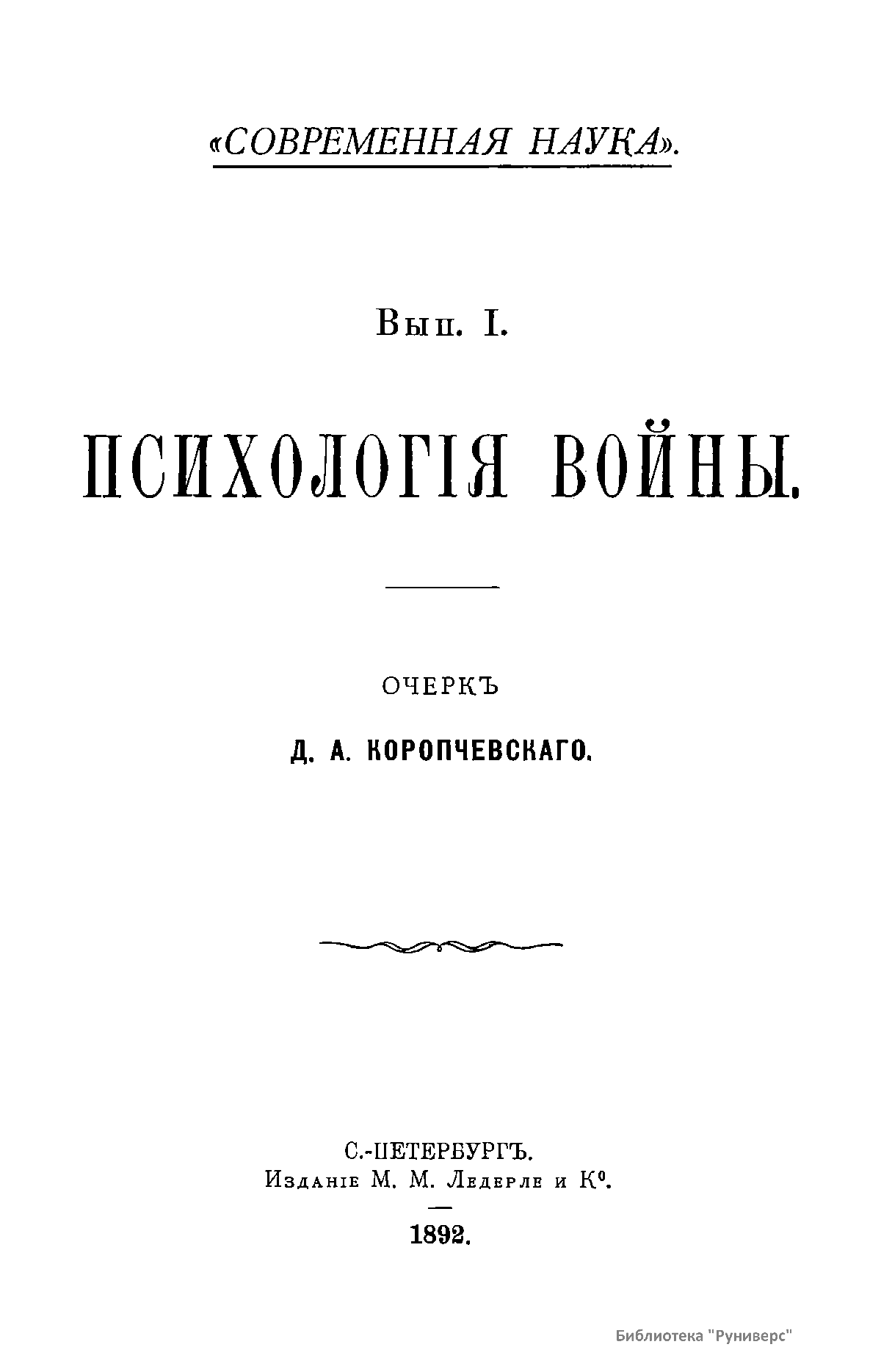 «СОВРЕМЕННАЯ НАУКА».

Вып. I.

ПСИХОЛОГІЯ ВОЙНЫ.

ОЧЕРКЪ

Д. А. КОРОПЧЕВСКАГО.

С.-ПЕТЕРБУРГЪ.
Изданіе М. М. Ледерле и К$^{0}$.

1892.

Библиотека "Руниверс"